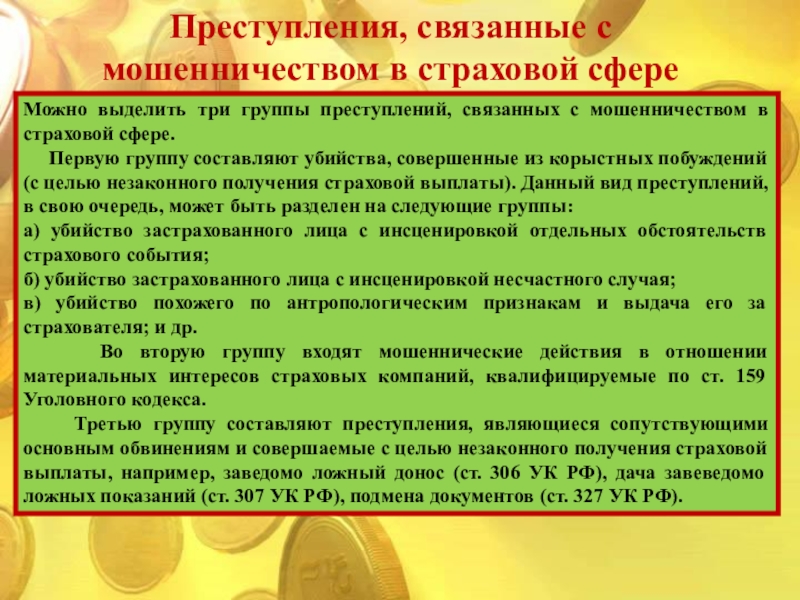 Преступления, связанные с мошенничеством в страховой сфере

Можно выделить три группы преступлений, связанных с мошенничеством в страховой сфере.

Первую группу составляют убийства, совершенные из корыстных побуждений (с целью незаконного получения страховой выплаты). Данный вид преступлений, в свою очередь, может быть разделен на следующие группы:
а) убийство застрахованного лица с инсценировкой отдельных обстоятельств страхового события;
б) убийство застрахованного лица с инсценировкой несчастного случая;
в) убийство похожего по антропологическим признакам и выдача его за страхователя; и др.

Во вторую группу входят мошеннические действия в отношении материальных интересов страховых компаний, квалифицируемые по ст. 159 Уголовного кодекса.

Третью группу составляют преступления, являющиеся сопутствующими основным обвинениям и совершаемые с целью незаконного получения страховой выплаты, например, заведомо ложный донос (ст. 306 УК РФ), дача завеведомо ложных показаний (ст. 307 УК РФ), подмена документов (ст. 327 УК РФ).